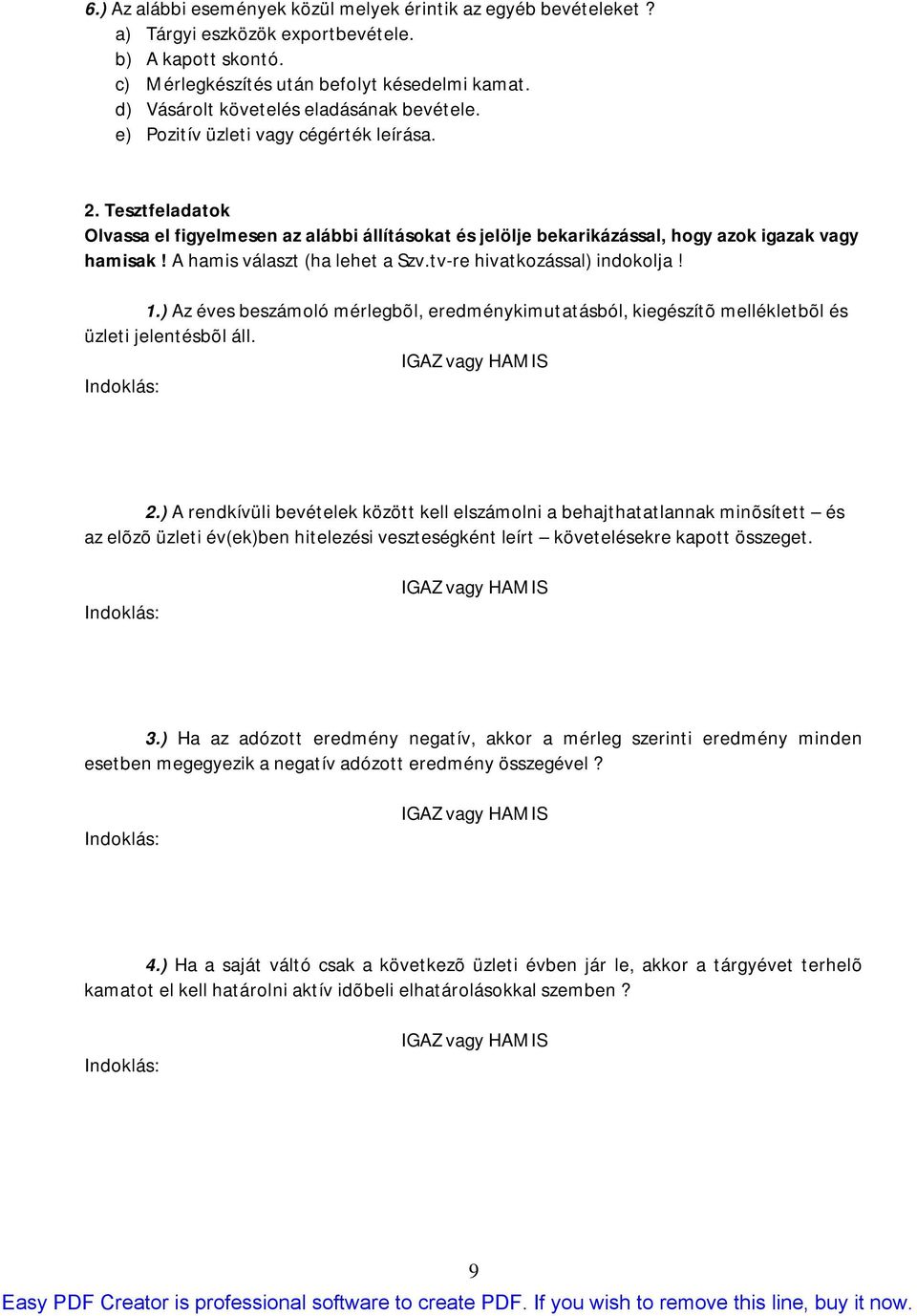 6.) Az alábbi események közül melyek érintik az egyéb bevételeket ?
a) Tárgyi eszközök exportbevétele.
b) A kapott skontó.
c) Mérlegkészítés után befolyt késedelmi kamat.
d) Vásárolt követelés eladásának bevétele.
e) Pozitív üzleti vagy cégérték leírása.

2. Tesztfeladatok
Olvassa el figyelmesen az alábbi állításokat és jelölje bekarikázással, hogy azok igazak vagy hamisak ! A hamis választ (ha lehet a Szv.tv-re hivatkozással) indokolja !

1.) Az éves beszámoló mérlegbõl, eredménykimutatásból, kiegészítõ mellékletbõl és üzleti jelentésbõl áll.
IGAZ vagy HAMIS
Indoklás:

2.) A rendkívüli bevételek között kell elszámolni a behajthatatlannak minõsített – és az elõzõ üzleti év(ek)ben hitelezési veszteségként leírt – követelésekre kapott összeget.
IGAZ vagy HAMIS
Indoklás:

3.) Ha az adózott eredmény negatív, akkor a mérleg szerinti eredmény minden esetben megegyezik a negatív adózott eredmény összegével ?
IGAZ vagy HAMIS
Indoklás:

4.) Ha a saját váltó csak a következõ üzleti évben jár le, akkor a tárgyévet terhelõ kamatot el kell határolni aktív idõbeli elhatárolásokkal szemben ?
IGAZ vagy HAMIS
Indoklás:

9

Easy PDF Creator is professional software to create PDF. If you wish to remove this line, buy it now.